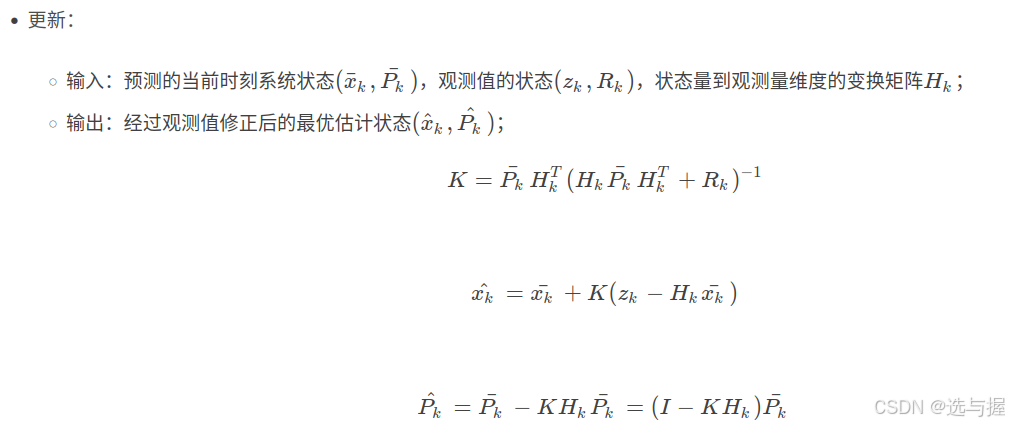 • 更新：

◦ 输入：预测的当前时刻系统状态$(\bar{x}_k, \bar{P}_k)$，观测值的状态$(z_k, R_k)$，状态量到观测量维度的变换矩阵$H_k$；
◦ 输出：经过观测值修正后的最优估计状态$(\hat{x}_k, \hat{P}_k)$；

$K = \bar{P}_k H_k^T (H_k \bar{P}_k H_k^T + R_k)^{-1}$

$\hat{x_k} = \bar{x_k} + K(z_k - H_k \bar{x_k})$

$\hat{P}_k = \bar{P}_k - K H_k \bar{P}_k = (I - K H_k)\bar{P}_k$

CSDN @选与握